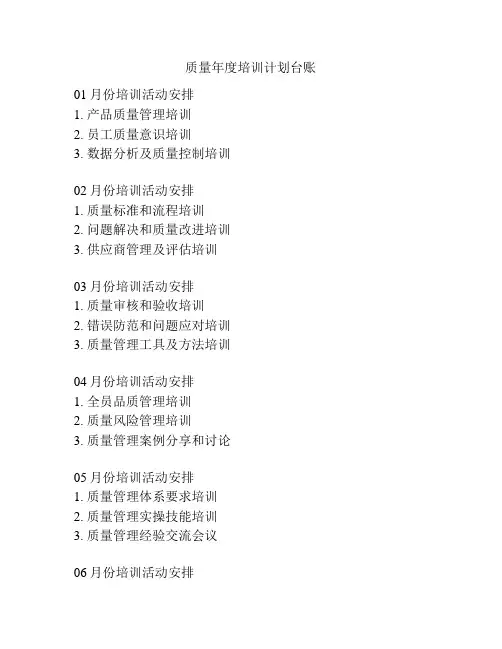 质量年度培训计划台账

01 月份培训活动安排
1. 产品质量管理培训
2. 员工质量意识培训
3. 数据分析及质量控制培训

02 月份培训活动安排
1. 质量标准和流程培训
2. 问题解决和质量改进培训
3. 供应商管理及评估培训

03 月份培训活动安排
1. 质量审核和验收培训
2. 错误防范和问题应对培训
3. 质量管理工具及方法培训

04 月份培训活动安排
1. 全员品质管理培训
2. 质量风险管理培训
3. 质量管理案例分享和讨论

05 月份培训活动安排
1. 质量管理体系要求培训
2. 质量管理实操技能培训
3. 质量管理经验交流会议

06 月份培训活动安排